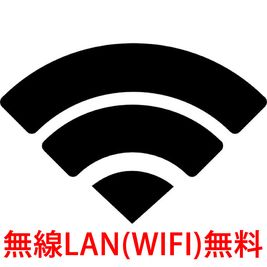 無線LAN(WIFI)無料